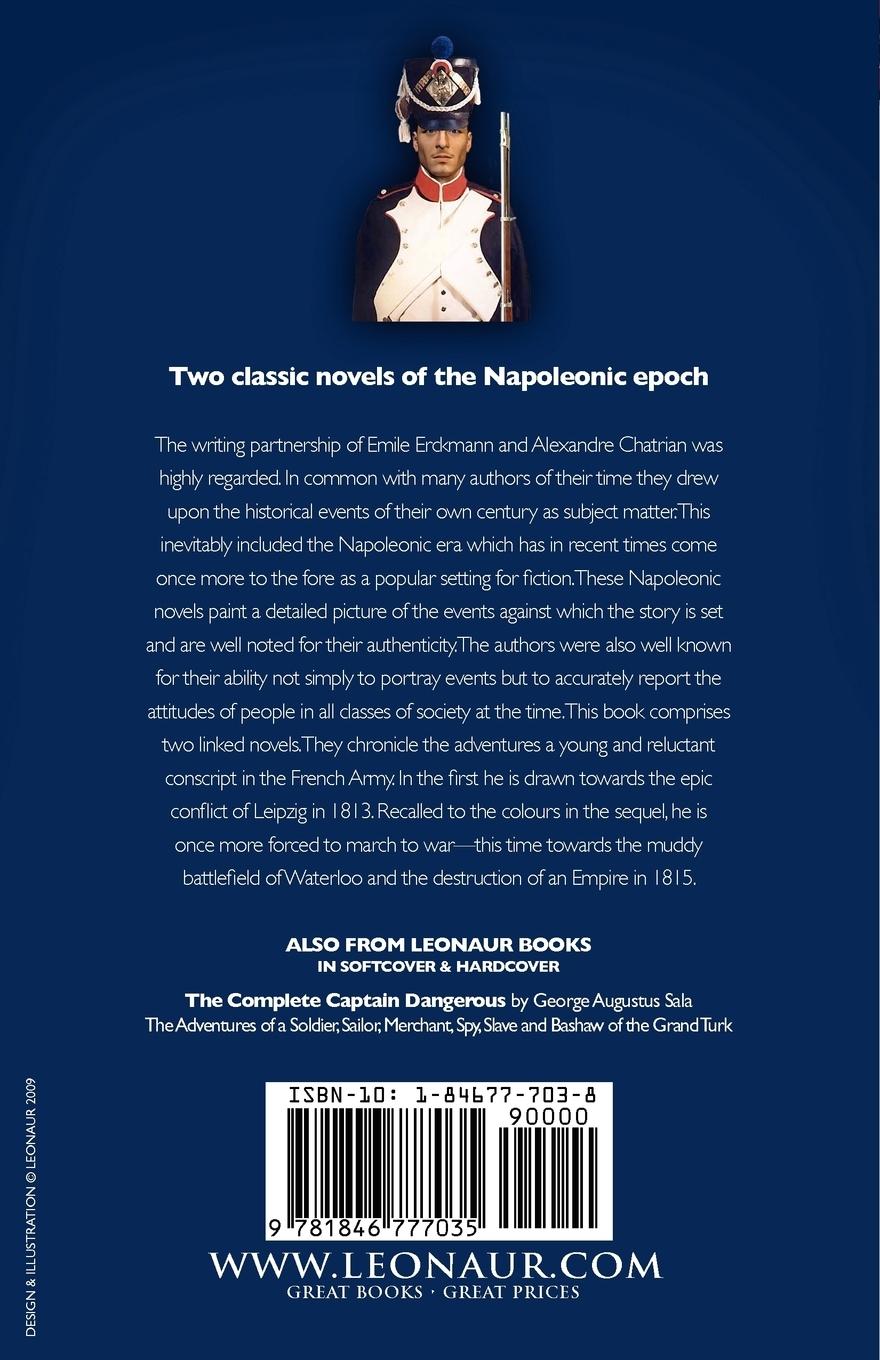 Two classic novels of the Napoleonic epoch

The writing partnership of Emile Erckmann and Alexandre Chatrian was highly regarded. In common with many authors of their time they drew upon the historical events of their own century as subject matter. This inevitably included the Napoleonic era which has in recent times come once more to the fore as a popular setting for fiction. These Napoleonic novels paint a detailed picture of the events against which the story is set and are well noted for their authenticity. The authors were also well known for their ability not simply to portray events but to accurately report the attitudes of people in all classes of society at the time. This book comprises two linked novels. They chronicle the adventures a young and reluctant conscript in the French Army. In the first he is drawn towards the epic conflict of Leipzig in 1813. Recalled to the colours in the sequel, he is once more forced to march to war—this time towards the muddy battlefield of Waterloo and the destruction of an Empire in 1815.

ALSO FROM LEONAUR BOOKS
IN SOFTCOVER & HARDCOVER

The Complete Captain Dangerous by George Augustus Sala
The Adventures of a Soldier, Sailor, Merchant, Spy, Slave and Bashaw of the Grand Turk

ISBN-10: 1-84677-703-8
90000
9 781846 777035

WWW.LEONAUR.COM
GREAT BOOKS · GREAT PRICES

DESIGN & ILLUSTRATION © LEONAUR 2009